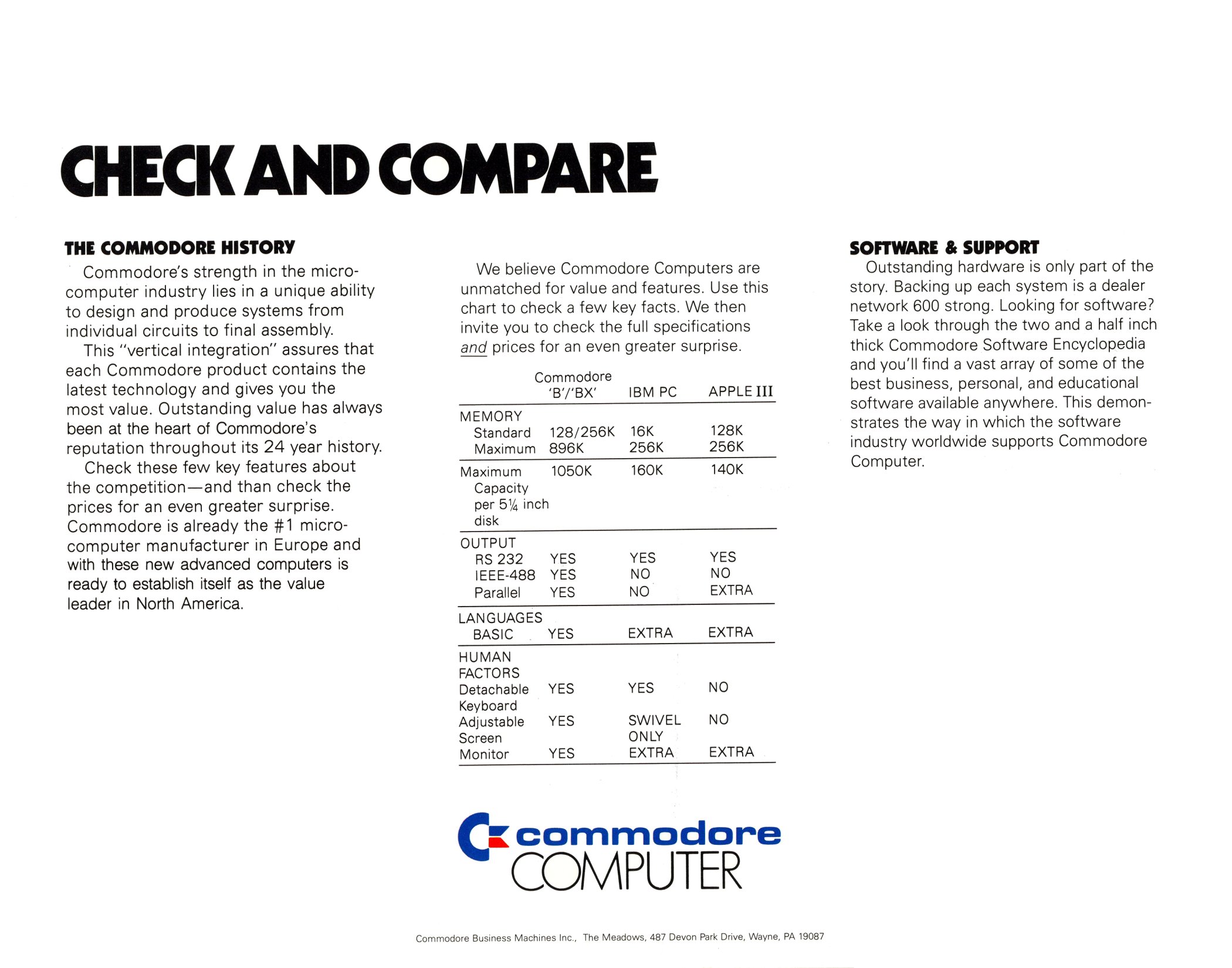 CHECK AND COMPARE

THE COMMODORE HISTORY

Commodore's strength in the microcomputer industry lies in a unique ability to design and produce systems from individual circuits to final assembly.

This "vertical integration" assures that each Commodore product contains the latest technology and gives you the most value. Outstanding value has always been at the heart of Commodore's reputation throughout its 24 year history.

Check these few key features about the competition—and than check the prices for an even greater surprise. Commodore is already the #1 microcomputer manufacturer in Europe and with these new advanced computers is ready to establish itself as the value leader in North America.

We believe Commodore Computers are unmatched for value and features. Use this chart to check a few key facts. We then invite you to check the full specifications and prices for an even greater surprise.

| | Commodore 'B'/'BX' | IBM PC | APPLE III |
|---|---|---|---|
| MEMORY | | | |
| Standard | 128/256K | 16K | 128K |
| Maximum | 896K | 256K | 256K |
| Maximum Capacity per 5¼ inch disk | 1050K | 160K | 140K |
| OUTPUT | | | |
| RS 232 | YES | YES | YES |
| IEEE-488 | YES | NO | NO |
| Parallel | YES | NO | EXTRA |
| LANGUAGES | | | |
| BASIC | YES | EXTRA | EXTRA |
| HUMAN FACTORS | | | |
| Detachable Keyboard | YES | YES | NO |
| Adjustable Screen | YES | SWIVEL ONLY | NO |
| Monitor | YES | EXTRA | EXTRA |

SOFTWARE & SUPPORT

Outstanding hardware is only part of the story. Backing up each system is a dealer network 600 strong. Looking for software? Take a look through the two and a half inch thick Commodore Software Encyclopedia and you'll find a vast array of some of the best business, personal, and educational software available anywhere. This demonstrates the way in which the software industry worldwide supports Commodore Computer.

commodore COMPUTER

Commodore Business Machines Inc., The Meadows, 487 Devon Park Drive, Wayne, PA 19087